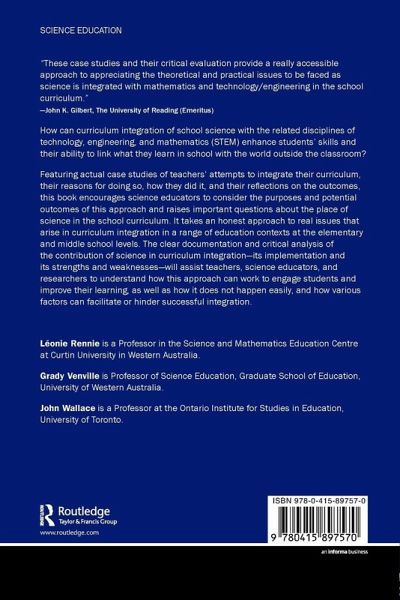 SCIENCE EDUCATION

"These case studies and their critical evaluation provide a really accessible approach to appreciating the theoretical and practical issues to be faced as science is integrated with mathematics and technology/engineering in the school curriculum."
—John K. Gilbert, The University of Reading (Emeritus)

How can curriculum integration of school science with the related disciplines of technology, engineering, and mathematics (STEM) enhance students' skills and their ability to link what they learn in school with the world outside the classroom?

Featuring actual case studies of teachers' attempts to integrate their curriculum, their reasons for doing so, how they did it, and their reflections on the outcomes, this book encourages science educators to consider the purposes and potential outcomes of this approach and raises important questions about the place of science in the school curriculum. It takes an honest approach to real issues that arise in curriculum integration in a range of education contexts at the elementary and middle school levels. The clear documentation and critical analysis of the contribution of science in curriculum integration—its implementation and its strengths and weaknesses—will assist teachers, science educators, and researchers to understand how this approach can work to engage students and improve their learning, as well as how it does not happen easily, and how various factors can facilitate or hinder successful integration.

Léonie Rennie is a Professor in the Science and Mathematics Education Centre at Curtin University in Western Australia.

Grady Venville is Professor of Science Education, Graduate School of Education, University of Western Australia.

John Wallace is a Professor at the Ontario Institute for Studies in Education, University of Toronto.

Routledge
Taylor & Francis Group
www.routledge.com

ISBN 978-0-415-89757-0

9 780415 897570

an informa business